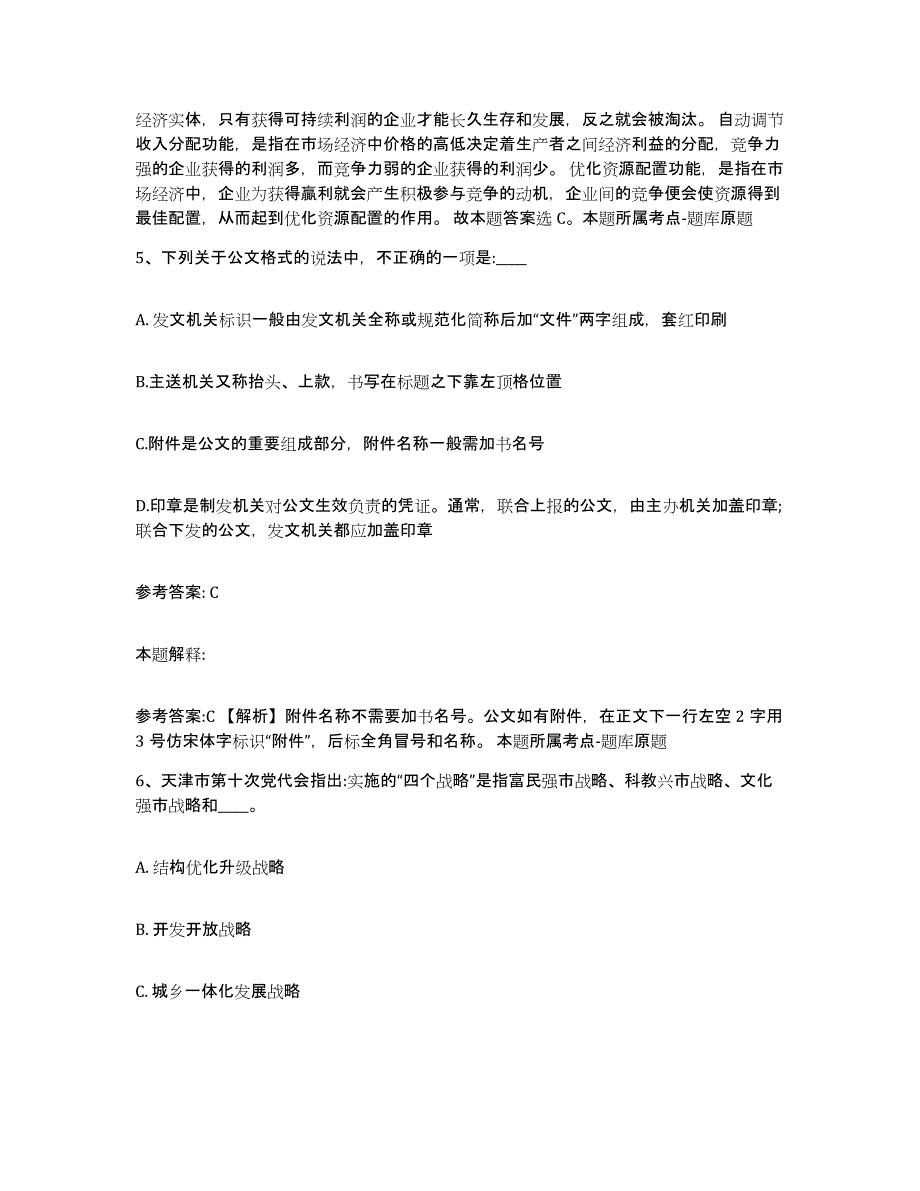 经济实体，只有获得可持续利润的企业才能长久生存和发展，反之就会被淘汰。自动调节收入分配功能，是指在市场经济中价格的高低决定着生产者之间经济利益的分配，竞争力强的企业获得的利润多，而竞争力弱的企业获得的利润少。优化资源配置功能，是指在市场经济中，企业为获得赢利就会产生积极参与竞争的动机，企业间的竞争便会使资源得到最佳配置，从而起到优化资源配置的作用。故本题答案选 C。本题所属考点-题库原题

5、下列关于公文格式的说法中，不正确的一项是:____

A. 发文机关标识一般由发文机关全称或规范化简称后加“文件”两字组成，套红印刷

B.主送机关又称抬头、上款，书写在标题之下靠左顶格位置

C.附件是公文的重要组成部分，附件名称一般需加书名号

D.印章是制发机关对公文生效负责的凭证。通常，联合上报的公文，由主办机关加盖印章;联合下发的公文，发文机关都应加盖印章

参考答案: C

本题解释:

参考答案:C 【解析】附件名称不需要加书名号。公文如有附件，在正文下一行左空 2 字用 3 号仿宋体字标识“附件”，后标全角冒号和名称。本题所属考点-题库原题

6、天津市第十次党代会指出:实施的“四个战略”是指富民强市战略、科教兴市战略、文化强市战略和____。

A. 结构优化升级战略

B. 开发开放战略

C. 城乡一体化发展战略